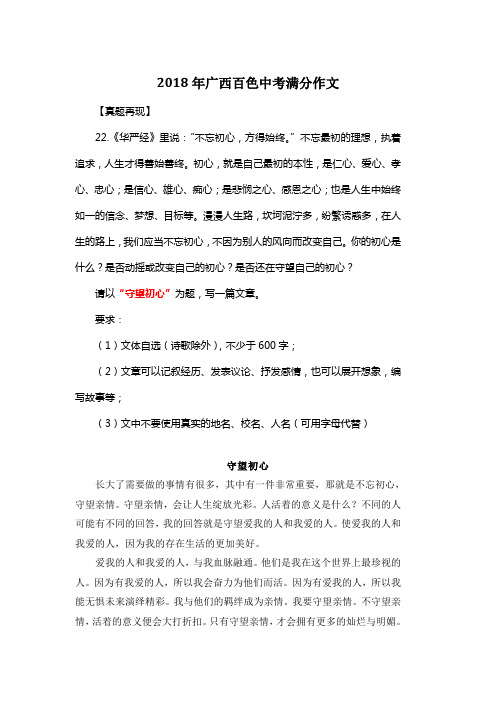 2018年广西百色中考满分作文

【真题再现】

22.《华严经》里说："不忘初心，方得始终。"不忘最初的理想，执着追求，人生才得善始善终。初心，就是自己最初的本性，是仁心、爱心、孝心、忠心；是信心、雄心、痴心；是悲悯之心、感恩之心；也是人生中始终如一的信念、梦想、目标等。漫漫人生路，坎坷泥泞多，纷繁诱惑多，在人生的路上，我们应当不忘初心，不因为别人的风向而改变自己。你的初心是什么？是否动摇或改变自己的初心？是否还在守望自己的初心？

请以"守望初心"为题，写一篇文章。

要求：

（1）文体自选（诗歌除外），不少于600字；

（2）文章可以记叙经历、发表议论、抒发感情，也可以展开想象，编写故事等；

（3）文中不要使用真实的地名、校名、人名（可用字母代替）

守望初心

长大了需要做的事情有很多，其中有一件非常重要，那就是不忘初心，守望亲情。守望亲情，会让人生绽放光彩。人活着的意义是什么？不同的人可能有不同的回答，我的回答就是守望爱我的人和我爱的人。使爱我的人和我爱的人，因为我的存在生活的更加美好。

爱我的人和我爱的人，与我血脉融通。他们是我在这个世界上最珍视的人。因为有我爱的人，所以我会奋力为他们而活。因为有爱我的人，所以我能无惧未来演绎精彩。我与他们的羁绊成为亲情，我要守望亲情。不守望亲情，活着的意义便会大打折扣。只有守望亲情，才会拥有更多的灿烂与明媚。